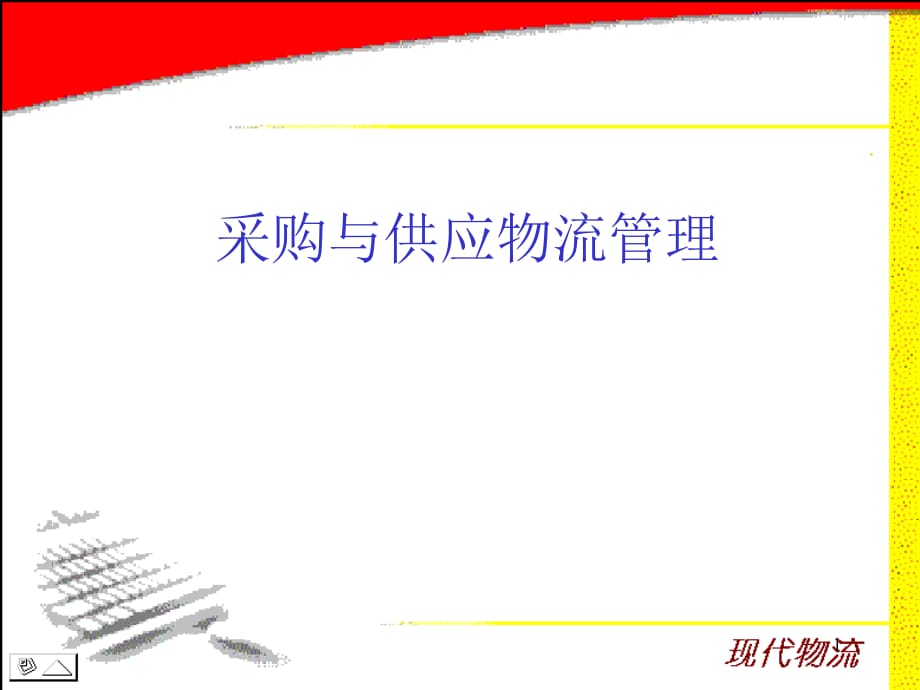 采购与供应物流管理

现代物流